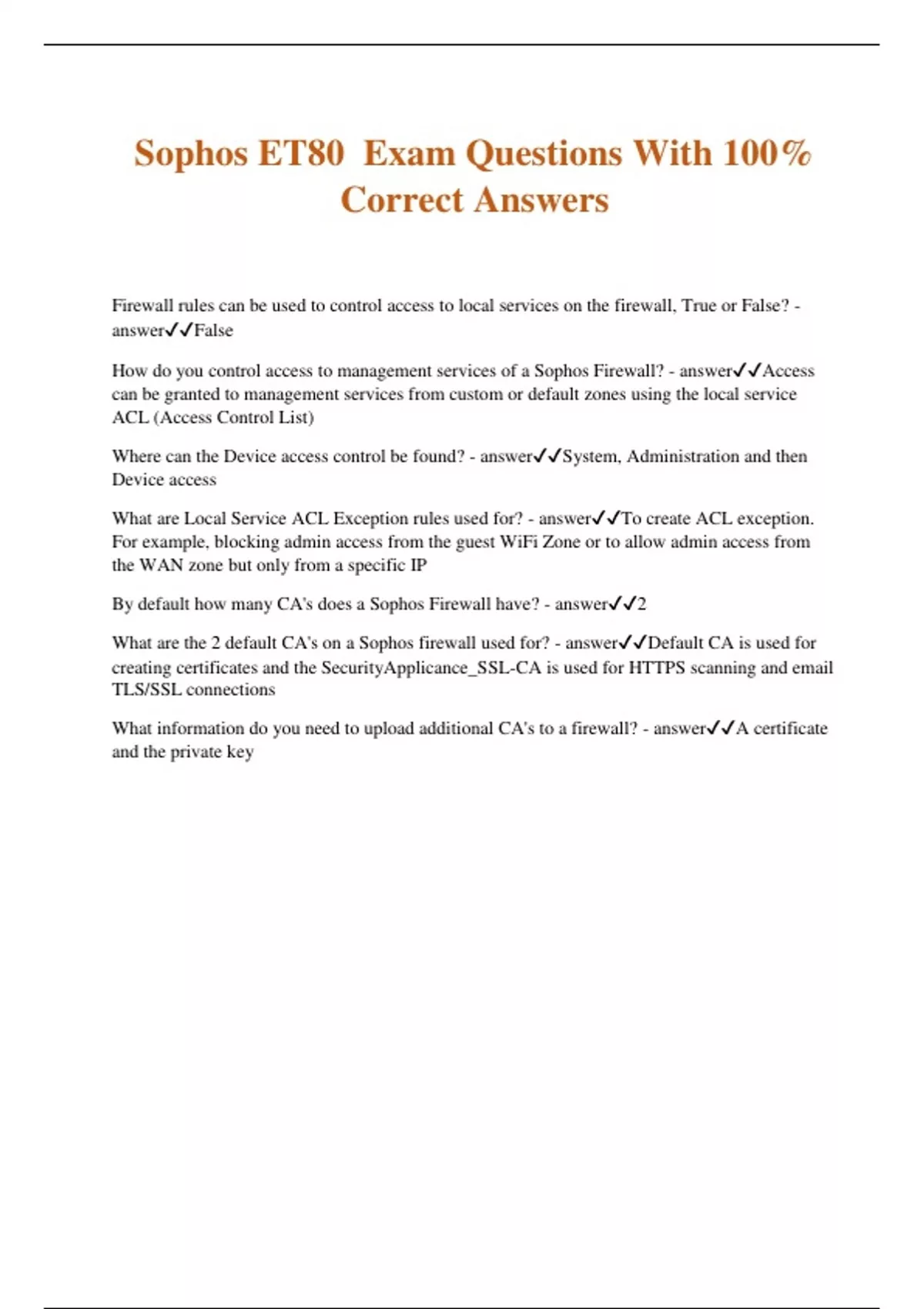 Sophos ET80 Exam Questions With 100% Correct Answers

Firewall rules can be used to control access to local services on the firewall, True or False? - answer✓✓False

How do you control access to management services of a Sophos Firewall? - answer✓✓Access can be granted to management services from custom or default zones using the local service ACL (Access Control List)

Where can the Device access control be found? - answer✓✓System, Administration and then Device access

What are Local Service ACL Exception rules used for? - answer✓✓To create ACL exception. For example, blocking admin access from the guest WiFi Zone or to allow admin access from the WAN zone but only from a specific IP

By default how many CA's does a Sophos Firewall have? - answer✓✓2

What are the 2 default CA's on a Sophos firewall used for? - answer✓✓Default CA is used for creating certificates and the SecurityApplicance_SSL-CA is used for HTTPS scanning and email TLS/SSL connections

What information do you need to upload additional CA's to a firewall? - answer✓✓A certificate and the private key